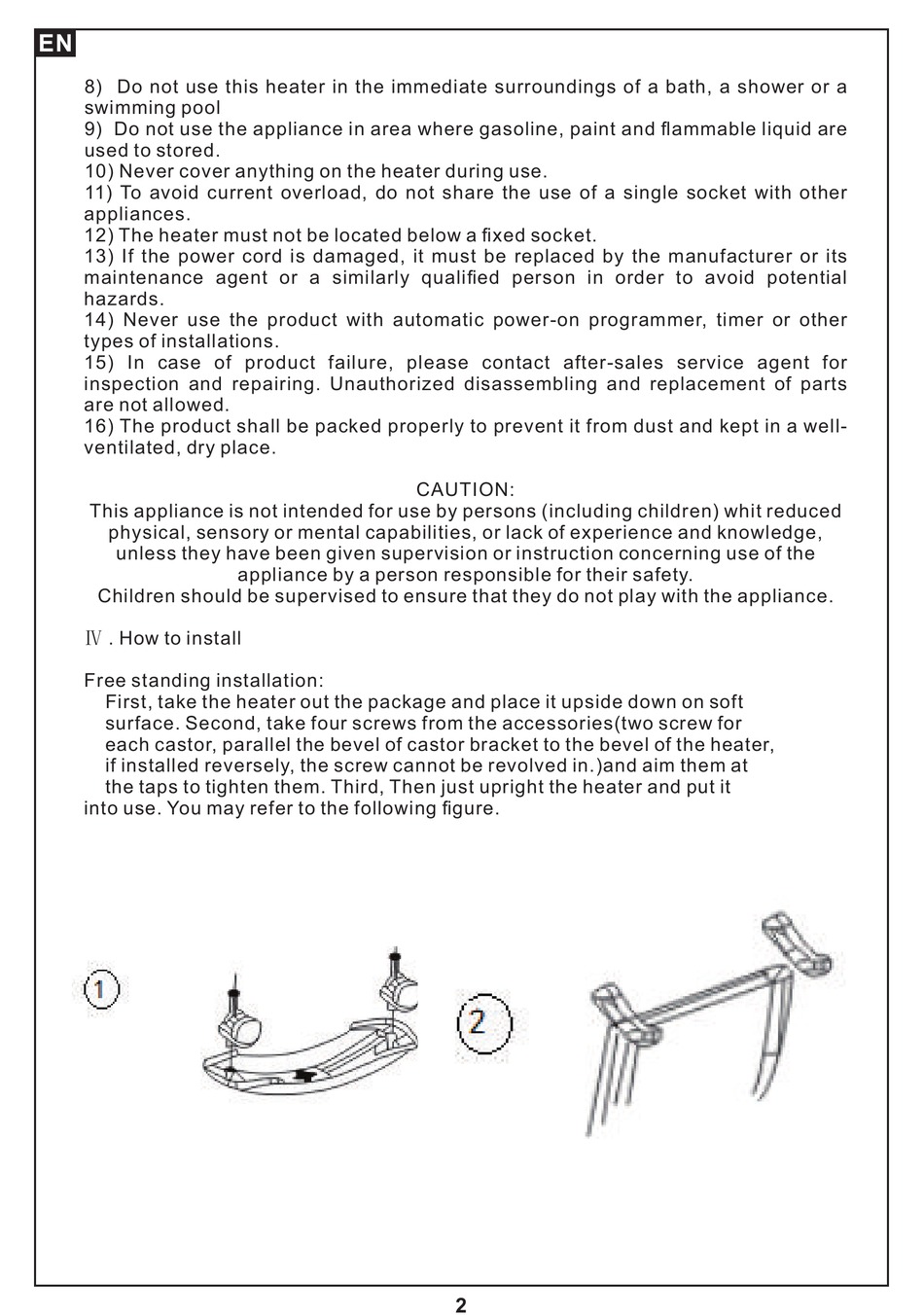 EN

8) Do not use this heater in the immediate surroundings of a bath, a shower or a swimming pool
9) Do not use the appliance in area where gasoline, paint and flammable liquid are used to stored.
10) Never cover anything on the heater during use.
11) To avoid current overload, do not share the use of a single socket with other appliances.
12) The heater must not be located below a fixed socket.
13) If the power cord is damaged, it must be replaced by the manufacturer or its maintenance agent or a similarly qualified person in order to avoid potential hazards.
14) Never use the product with automatic power-on programmer, timer or other types of installations.
15) In case of product failure, please contact after-sales service agent for inspection and repairing. Unauthorized disassembling and replacement of parts are not allowed.
16) The product shall be packed properly to prevent it from dust and kept in a well-ventilated, dry place.

CAUTION:
This appliance is not intended for use by persons (including children) whit reduced physical, sensory or mental capabilities, or lack of experience and knowledge, unless they have been given supervision or instruction concerning use of the appliance by a person responsible for their safety.
Children should be supervised to ensure that they do not play with the appliance.

Ⅳ. How to install

Free standing installation:
First, take the heater out the package and place it upside down on soft surface. Second, take four screws from the accessories(two screw for each castor, parallel the bevel of castor bracket to the bevel of the heater, if installed reversely, the screw cannot be revolved in.)and aim them at the taps to tighten them. Third, Then just upright the heater and put it into use. You may refer to the following figure.

1

2

2